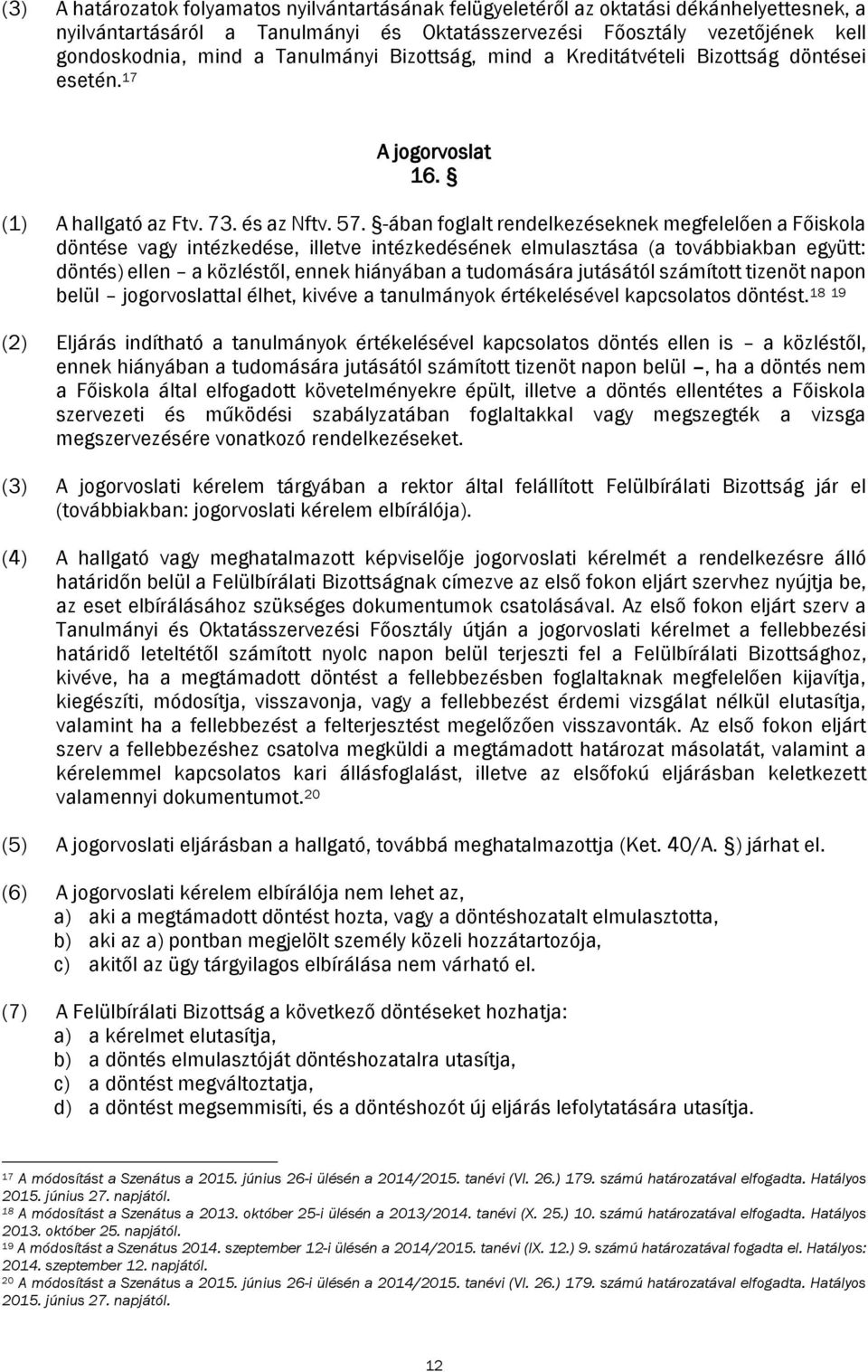 (3) A határozatok folyamatos nyilvántartásának felügyeletéről az oktatási dékánhelyettesnek, a nyilvántartásáról a Tanulmányi és Oktatásszervezési Főosztály vezetőjének kell gondoskodnia, mind a Tanulmányi Bizottság, mind a Kreditátvételi Bizottság döntései esetén.$^{17}$

A jogorvoslat
16. §

(1) A hallgató az Ftv. 73. és az Nftv. 57. §-ában foglalt rendelkezéseknek megfelelően a Főiskola döntése vagy intézkedése, illetve intézkedésének elmulasztása (a továbbiakban együtt: döntés) ellen – a közléstől, ennek hiányában a tudomására jutásától számított tizenöt napon belül – jogorvoslattal élhet, kivéve a tanulmányok értékelésével kapcsolatos döntést.$^{18}$ $^{19}$

(2) Eljárás indítható a tanulmányok értékelésével kapcsolatos döntés ellen is – a közléstől, ennek hiányában a tudomására jutásától számított tizenöt napon belül –, ha a döntés nem a Főiskola által elfogadott követelményekre épült, illetve a döntés ellentétes a Főiskola szervezeti és működési szabályzatában foglaltakkal vagy megszegték a vizsga megszervezésére vonatkozó rendelkezéseket.

(3) A jogorvoslati kérelem tárgyában a rektor által felállított Felülbírálati Bizottság jár el (továbbiakban: jogorvoslati kérelem elbírálója).

(4) A hallgató vagy meghatalmazott képviselője jogorvoslati kérelmét a rendelkezésre álló határidőn belül a Felülbírálati Bizottságnak címezve az első fokon eljárt szervhez nyújtja be, az eset elbírálásához szükséges dokumentumok csatolásával. Az első fokon eljárt szerv a Tanulmányi és Oktatásszervezési Főosztály útján a jogorvoslati kérelmet a fellebbezési határidő leteltétől számított nyolc napon belül terjeszti fel a Felülbírálati Bizottsághoz, kivéve, ha a megtámadott döntést a fellebbezésben foglaltaknak megfelelően kijavítja, kiegészíti, módosítja, visszavonja, vagy a fellebbezést érdemi vizsgálat nélkül elutasítja, valamint ha a fellebbezést a felterjesztést megelőzően visszavonták. Az első fokon eljárt szerv a fellebbezéshez csatolva megküldi a megtámadott határozat másolatát, valamint a kérelemmel kapcsolatos kari állásfoglalást, illetve az elsőfokú eljárásban keletkezett valamennyi dokumentumot.$^{20}$

(5) A jogorvoslati eljárásban a hallgató, továbbá meghatalmazottja (Ket. 40/A. §) járhat el.

(6) A jogorvoslati kérelem elbírálója nem lehet az,
a) aki a megtámadott döntést hozta, vagy a döntéshozatalt elmulasztotta,
b) aki az a) pontban megjelölt személy közeli hozzátartozója,
c) akitől az ügy tárgyilagos elbírálása nem várható el.

(7) A Felülbírálati Bizottság a következő döntéseket hozhatja:
a) a kérelmet elutasítja,
b) a döntés elmulasztóját döntéshozatalra utasítja,
c) a döntést megváltoztatja,
d) a döntést megsemmisíti, és a döntéshozót új eljárás lefolytatására utasítja.

$^{17}$ A módosítást a Szenátus a 2015. június 26-i ülésén a 2014/2015. tanévi (VI. 26.) 179. számú határozatával elfogadta. Hatályos 2015. június 27. napjától.
$^{18}$ A módosítást a Szenátus a 2013. október 25-i ülésén a 2013/2014. tanévi (X. 25.) 10. számú határozatával elfogadta. Hatályos 2013. október 25. napjától.
$^{19}$ A módosítást a Szenátus 2014. szeptember 12-i ülésén a 2014/2015. tanévi (IX. 12.) 9. számú határozatával elfogadta el. Hatályos: 2014. szeptember 12. napjától.
$^{20}$ A módosítást a Szenátus a 2015. június 26-i ülésén a 2014/2015. tanévi (VI. 26.) 179. számú határozatával elfogadta. Hatályos 2015. június 27. napjától.

12